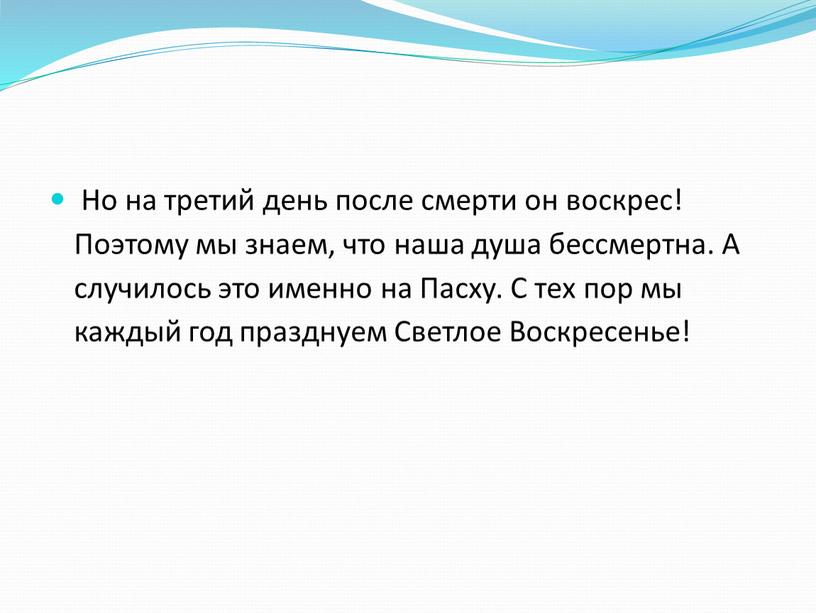 Но на третий день после смерти он воскрес! Поэтому мы знаем, что наша душа бессмертна. А случилось это именно на Пасху. С тех пор мы каждый год празднуем Светлое Воскресенье!